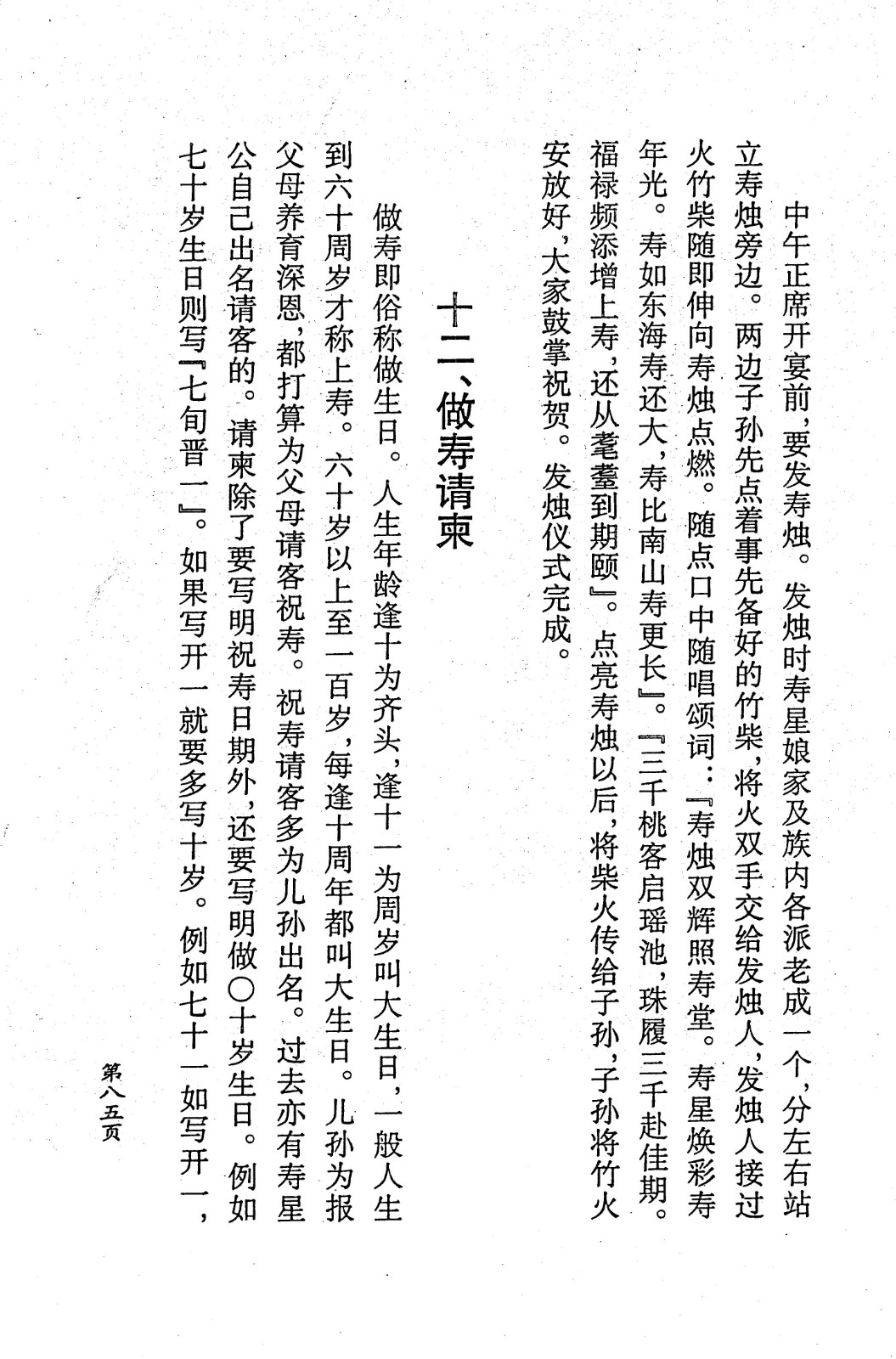 中午正席开宴前，要发寿烛。发烛时寿星娘家及族内各派老成一个，分左右站立寿烛旁边。两边子孙先点着事先备好的竹柴，将火双手交给发烛人，发烛人接过火竹柴随即伸向寿烛点燃。随点口中随唱颂词：『寿烛双辉照寿堂。寿星焕彩寿年光。寿如东海寿还大，寿比南山寿更长』。『三千桃客启瑶池，珠履三千赴佳期。福禄频添增上寿，还从耄耋到期颐』。点亮寿烛以后，将柴火传给子孙，子孙将竹火安放好，大家鼓掌祝贺。发烛仪式完成。

十二、做寿请柬

做寿即俗称做生日。人生年龄逢十为齐头，逢十一为周岁叫大生日，一般人生到六十周岁才称上寿。六十岁以上至一百岁，每逢十周年都叫大生日。儿孙为报父母养育深恩，都打算为父母请客祝寿。祝寿请客多为儿孙出名。过去亦有寿星公自己出名请客的。请柬除了要写明祝寿日期外，还要写明做〇十岁生日。例如七十岁生日则写『七旬晋一』。如果写开一就要多写十岁。例如七十一如写开一，

第八五页